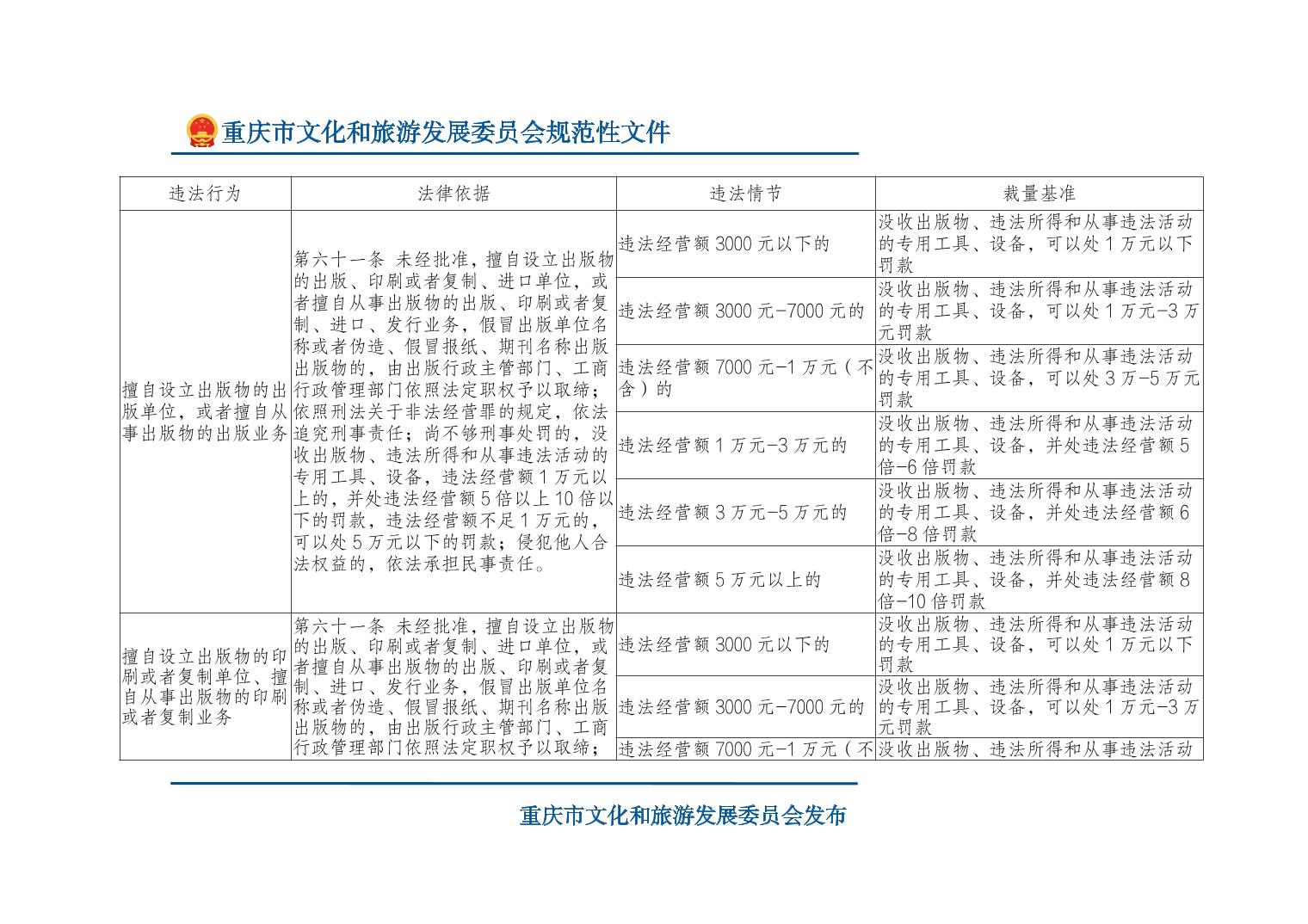 重庆市文化和旅游发展委员会规范性文件

| 违法行为 | 法律依据 | 违法情节 | 裁量基准 |
|---|---|---|---|
| 擅自设立出版物的出版单位，或者擅自从事出版物的出版业务 | 第六十一条 未经批准，擅自设立出版物的出版、印刷或者复制、进口单位，或者擅自从事出版物的出版、印刷或者复制、进口、发行业务，假冒出版单位名称或者伪造、假冒报纸、期刊名称出版出版物的，由出版行政主管部门、工商行政管理部门依照法定职权予以取缔；依照刑法关于非法经营罪的规定，依法追究刑事责任；尚不够刑事处罚的，没收出版物、违法所得和从事违法活动的专用工具、设备，违法经营额1万元以上的，并处违法经营额5倍以上10倍以下的罚款，违法经营额不足1万元的，可以处5万元以下的罚款；侵犯他人合法权益的，依法承担民事责任。 | 违法经营额3000元以下的 | 没收出版物、违法所得和从事违法活动的专用工具、设备，可以处1万元以下罚款 |
| | | 违法经营额3000元-7000元的 | 没收出版物、违法所得和从事违法活动的专用工具、设备，可以处1万元-3万元罚款 |
| | | 违法经营额7000元-1万元（不含）的 | 没收出版物、违法所得和从事违法活动的专用工具、设备，可以处3万-5万元罚款 |
| | | 违法经营额1万元-3万元的 | 没收出版物、违法所得和从事违法活动的专用工具、设备，并处违法经营额5倍-6倍罚款 |
| | | 违法经营额3万元-5万元的 | 没收出版物、违法所得和从事违法活动的专用工具、设备，并处违法经营额6倍-8倍罚款 |
| | | 违法经营额5万元以上的 | 没收出版物、违法所得和从事违法活动的专用工具、设备，并处违法经营额8倍-10倍罚款 |
| 擅自设立出版物的印刷或者复制单位、擅自从事出版物的印刷或者复制业务 | 第六十一条 未经批准，擅自设立出版物的出版、印刷或者复制、进口单位，或者擅自从事出版物的出版、印刷或者复制、进口、发行业务，假冒出版单位名称或者伪造、假冒报纸、期刊名称出版出版物的，由出版行政主管部门、工商行政管理部门依照法定职权予以取缔； | 违法经营额3000元以下的 | 没收出版物、违法所得和从事违法活动的专用工具、设备，可以处1万元以下罚款 |
| | | 违法经营额3000元-7000元的 | 没收出版物、违法所得和从事违法活动的专用工具、设备，可以处1万元-3万元罚款 |
| | | 违法经营额7000元-1万元（不 | 没收出版物、违法所得和从事违法活动 |

重庆市文化和旅游发展委员会发布